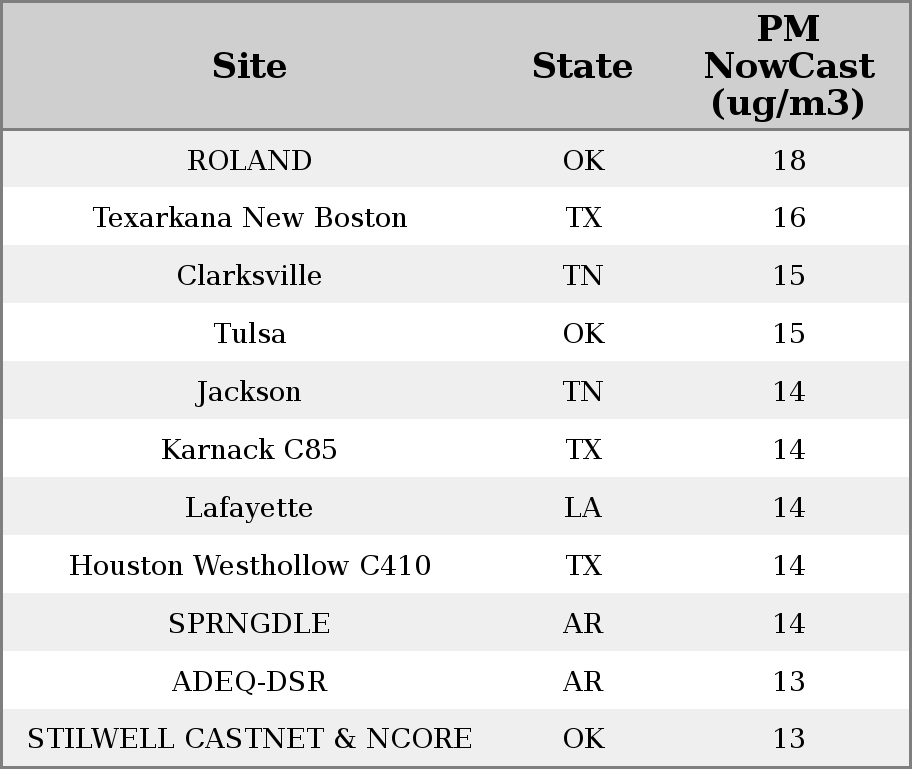 | Site | State | PM NowCast (ug/m3) |
|---|---|---|
| ROLAND | OK | 18 |
| Texarkana New Boston | TX | 16 |
| Clarksville | TN | 15 |
| Tulsa | OK | 15 |
| Jackson | TN | 14 |
| Karnack C85 | TX | 14 |
| Lafayette | LA | 14 |
| Houston Westhollow C410 | TX | 14 |
| SPRNGDLE | AR | 14 |
| ADEQ-DSR | AR | 13 |
| STILWELL CASTNET & NCORE | OK | 13 |